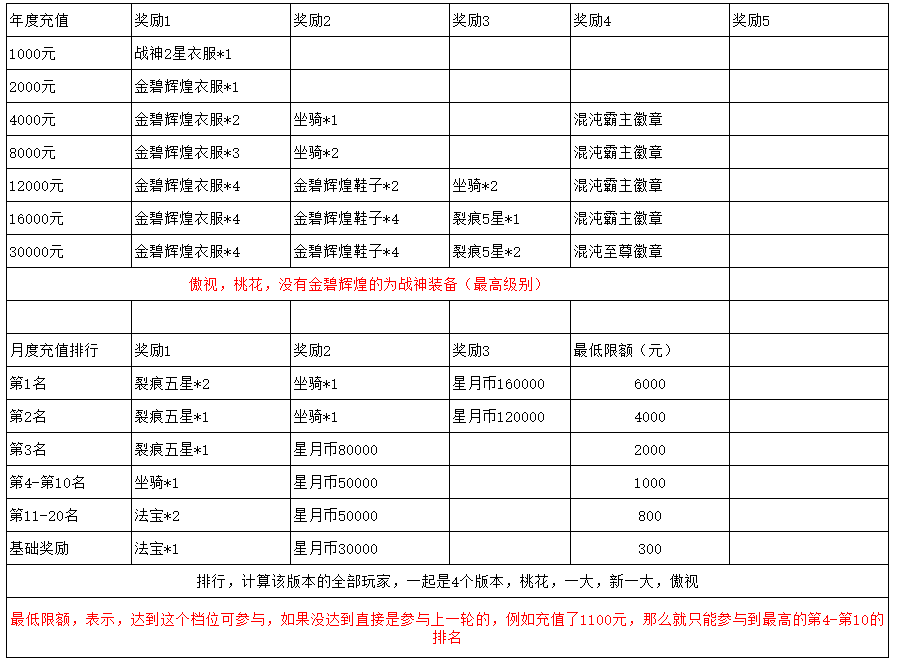 | 年度充值 | 奖励1 | 奖励2 | 奖励3 | 奖励4 | 奖励5 |
|---|---|---|---|---|---|
| 1000元 | 战神2星衣服*1 | | | | |
| 2000元 | 金碧辉煌衣服*1 | | | | |
| 4000元 | 金碧辉煌衣服*2 | 坐骑*1 | | 混沌霸主徽章 | |
| 8000元 | 金碧辉煌衣服*3 | 坐骑*2 | | 混沌霸主徽章 | |
| 12000元 | 金碧辉煌衣服*4 | 金碧辉煌鞋子*2 | 坐骑*2 | 混沌霸主徽章 | |
| 16000元 | 金碧辉煌衣服*4 | 金碧辉煌鞋子*4 | 裂痕5星*1 | 混沌霸主徽章 | |
| 30000元 | 金碧辉煌衣服*4 | 金碧辉煌鞋子*4 | 裂痕5星*2 | 混沌至尊徽章 | |
| 傲视，桃花，没有金碧辉煌的为战神装备（最高级别） | | | | | |
| | | | | | |
| 月度充值排行 | 奖励1 | 奖励2 | 奖励3 | 最低限额（元） | |
| 第1名 | 裂痕五星*2 | 坐骑*1 | 星月币160000 | 6000 | |
| 第2名 | 裂痕五星*1 | 坐骑*1 | 星月币120000 | 4000 | |
| 第3名 | 裂痕五星*1 | 星月币80000 | | 2000 | |
| 第4-第10名 | 坐骑*1 | 星月币50000 | | 1000 | |
| 第11-20名 | 法宝*2 | 星月币50000 | | 800 | |
| 基础奖励 | 法宝*1 | 星月币30000 | | 300 | |
| 排行，计算该版本的全部玩家，一起是4个版本，桃花，一大，新一大，傲视 | | | | | |
| 最低限额，表示，达到这个档位可参与，如果没达到直接是参与上一轮的，例如充值了1100元，那么就只能参与到最高的第4-第10的排名 | | | | | |